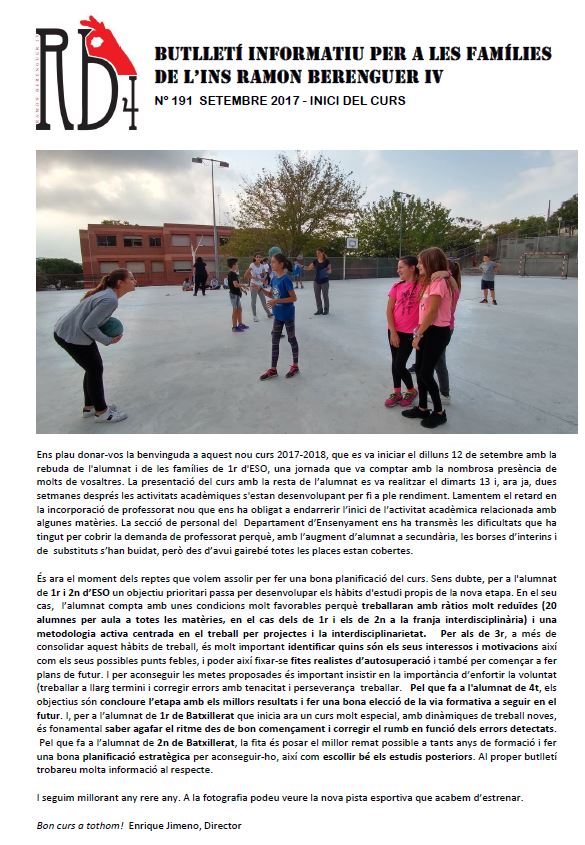 RB4

BUTLLETÍ INFORMATIU PER A LES FAMÍLIES DE L'INS RAMON BERENGUER IV

Nº 191 SETEMBRE 2017 - INICI DEL CURS

Ens plau donar-vos la benvinguda a aquest nou curs 2017-2018, que es va iniciar el dilluns 12 de setembre amb la rebuda de l'alumnat i de les famílies de 1r d'ESO, una jornada que va comptar amb la nombrosa presència de molts de vosaltres. La presentació del curs amb la resta de l'alumnat es va realitzar el dimarts 13 i, ara ja, dues setmanes després les activitats acadèmiques s'estan desenvolupant per fi a ple rendiment. Lamentem el retard en la incorporació de professorat nou que ens ha obligat a endarrerir l'inici de l'activitat acadèmica relacionada amb algunes matèries. La secció de personal del Departament d'Ensenyament ens ha transmès les dificultats que ha tingut per cobrir la demanda de professorat perquè, amb l'augment d'alumnat a secundària, les borses d'interins i de substituts s'han buidat, però des d'avui gairebé totes les places estan cobertes.

És ara el moment dels reptes que volem assolir per fer una bona planificació del curs. Sens dubte, per a l'alumnat de 1r i 2n d'ESO un objectiu prioritari passa per desenvolupar els hàbits d'estudi propis de la nova etapa. En el seu cas, l'alumnat compta amb unes condicions molt favorables perquè treballaran amb ràtios molt reduïdes (20 alumnes per aula a totes les matèries, en el cas dels de 1r i els de 2n a la franja interdisciplinària) i una metodologia activa centrada en el treball per projectes i la interdisciplinarietat. Per als de 3r, a més de consolidar aquest hàbits de treball, és molt important identificar quins són els seus interessos i motivacions així com els seus possibles punts febles, i poder així fixar-se fites realistes d'autosuperació i també per començar a fer plans de futur. I per aconseguir les metes proposades és important insistir en la importància d'enfortir la voluntat (treballar a llarg termini i corregir errors amb tenacitat i perseverança treballar. Pel que fa a l'alumnat de 4t, els objectius són concloure l'etapa amb els millors resultats i fer una bona elecció de la via formativa a seguir en el futur. I, per a l'alumnat de 1r de Batxillerat que inicia ara un curs molt especial, amb dinàmiques de treball noves, és fonamental saber agafar el ritme des de bon començament i corregir el rumb en funció dels errors detectats. Pel que fa a l'alumnat de 2n de Batxillerat, la fita és posar el millor remat possible a tants anys de formació i fer una bona planificació estratègica per aconseguir-ho, així com escollir bé els estudis posteriors. Al proper butlletí trobareu molta informació al respecte.

I seguim millorant any rere any. A la fotografia podeu veure la nova pista esportiva que acabem d'estrenar.

Bon curs a tothom! Enrique Jimeno, Director